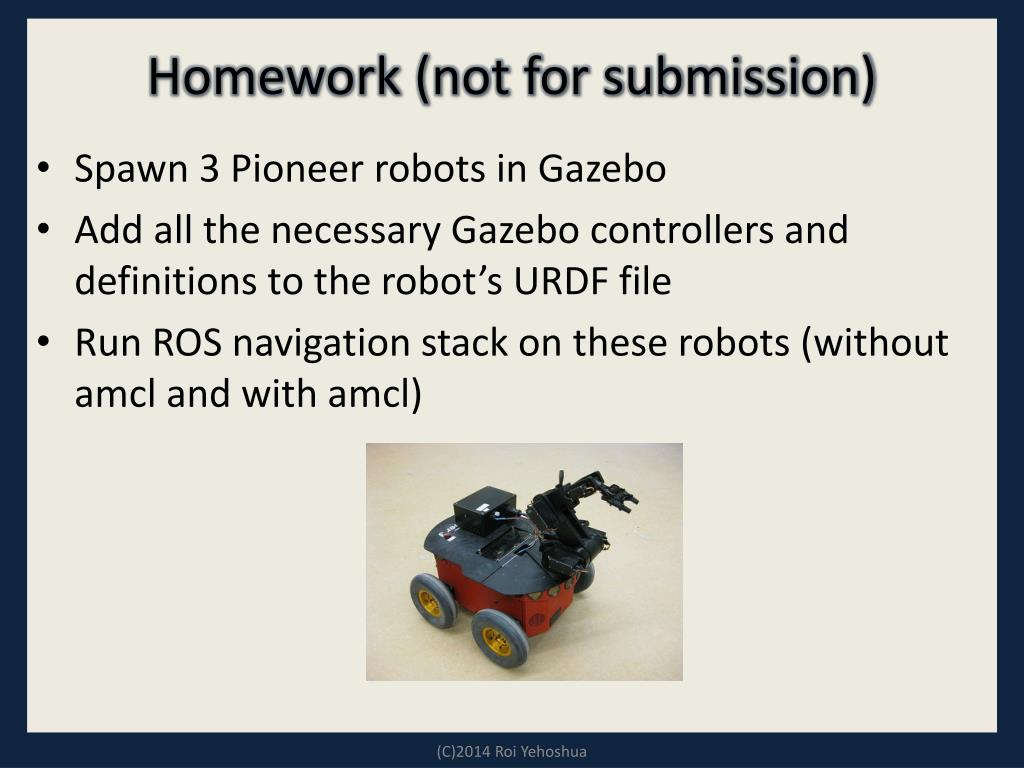 Homework (not for submission)

• Spawn 3 Pioneer robots in Gazebo
• Add all the necessary Gazebo controllers and definitions to the robot's URDF file
• Run ROS navigation stack on these robots (without amcl and with amcl)

(C)2014 Roi Yehoshua